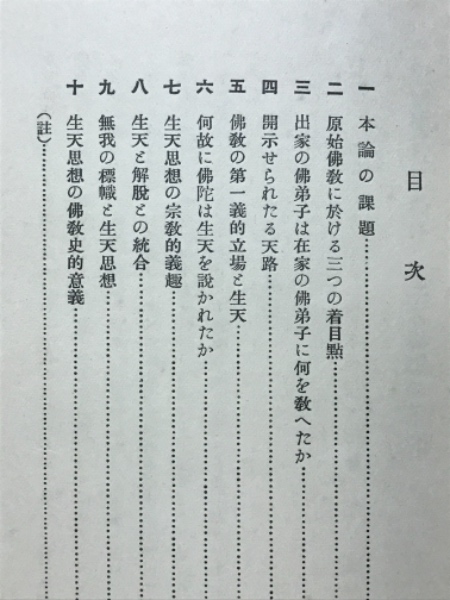 目次

一　本論の課題……

二　原始佛教に於ける三つの着目點……

三　出家の佛弟子は在家の佛弟子に何を教へたか……

四　開示せられたる天路……

五　佛教の第一義的立場と生天……

六　何故に佛陀は生天を說かれたか……

七　生天思想の宗教的義趣……

八　生天と解脫との統合……

九　無我の標幟と生天思想……

十　生天思想の佛教史的意義……

（註）……